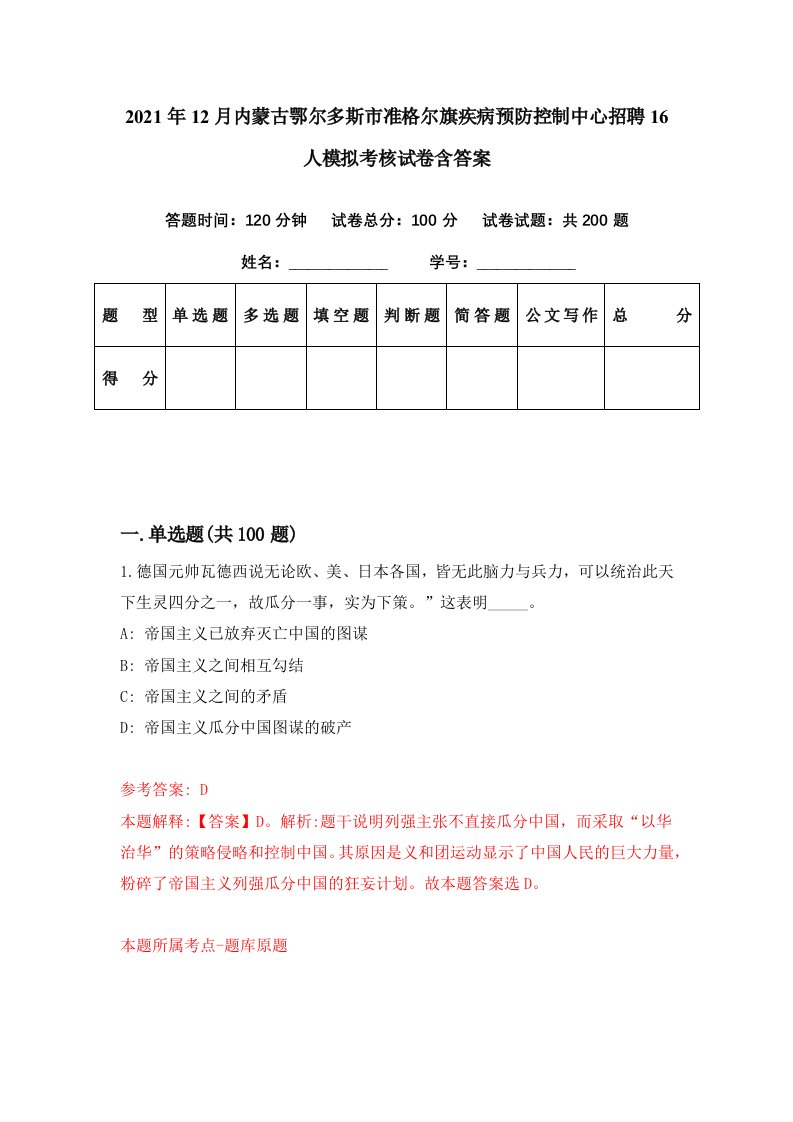 2021年12月内蒙古鄂尔多斯市准格尔旗疾病预防控制中心招聘16人模拟考核试卷含答案

答题时间：120分钟　试卷总分：100分　试卷试题：共200题

姓名：____________　学号：____________

| 题　型 | 单选题 | 多选题 | 填空题 | 判断题 | 简答题 | 公文写作 | 总　分 |
|---|---|---|---|---|---|---|---|
| 得　分 | | | | | | | |

一.单选题(共100题)

1.德国元帅瓦德西说无论欧、美、日本各国，皆无此脑力与兵力，可以统治此天下生灵四分之一，故瓜分一事，实为下策。”这表明_____。

A: 帝国主义已放弃灭亡中国的图谋

B: 帝国主义之间相互勾结

C: 帝国主义之间的矛盾

D: 帝国主义瓜分中国图谋的破产

参考答案: D

本题解释:【答案】D。解析:题干说明列强主张不直接瓜分中国，而采取“以华治华”的策略侵略和控制中国。其原因是义和团运动显示了中国人民的巨大力量，粉碎了帝国主义列强瓜分中国的狂妄计划。故本题答案选D。

本题所属考点-题库原题